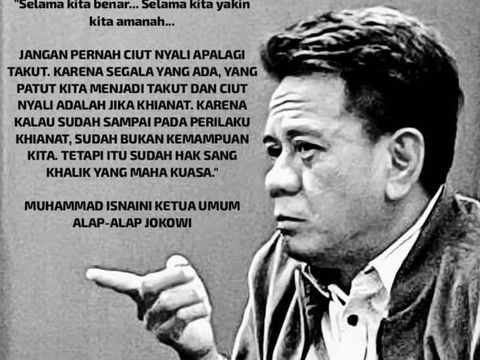 "Selama kita benar... Selama kita yakin kita amanah...

JANGAN PERNAH CIUT NYALI APALAGI TAKUT. KARENA SEGALA YANG ADA, YANG PATUT KITA MENJADI TAKUT DAN CIUT NYALI ADALAH JIKA KHIANAT. KARENA KALAU SUDAH SAMPAI PADA PERILAKU KHIANAT, SUDAH BUKAN KEMAMPUAN KITA. TETAPI ITU SUDAH HAK SANG KHALIK YANG MAHA KUASA."

MUHAMMAD ISNAINI KETUA UMUM ALAP-ALAP JOKOWI